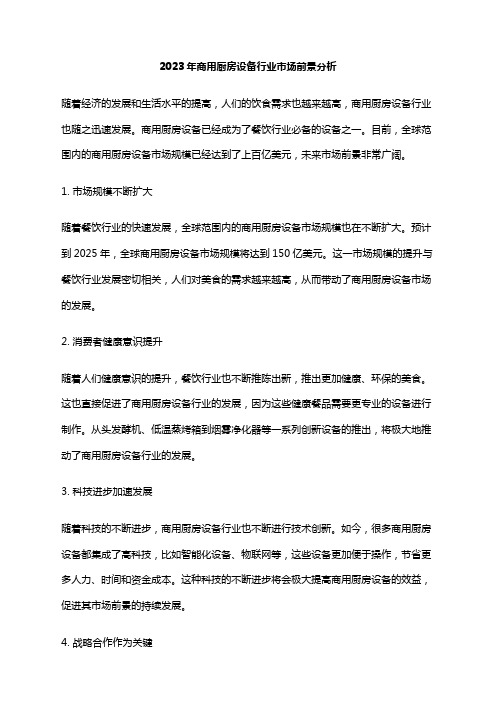 2023年商用厨房设备行业市场前景分析

随着经济的发展和生活水平的提高，人们的饮食需求也越来越高，商用厨房设备行业也随之迅速发展。商用厨房设备已经成为了餐饮行业必备的设备之一。目前，全球范围内的商用厨房设备市场规模已经达到了上百亿美元，未来市场前景非常广阔。

1. 市场规模不断扩大

随着餐饮行业的快速发展，全球范围内的商用厨房设备市场规模也在不断扩大。预计到 2025 年，全球商用厨房设备市场规模将达到 150 亿美元。这一市场规模的提升与餐饮行业发展密切相关，人们对美食的需求越来越高，从而带动了商用厨房设备市场的发展。

2. 消费者健康意识提升

随着人们健康意识的提升，餐饮行业也不断推陈出新，推出更加健康、环保的美食。这也直接促进了商用厨房设备行业的发展，因为这些健康餐品需要更专业的设备进行制作。从头发酵机、低温蒸烤箱到烟雾净化器等一系列创新设备的推出，将极大地推动了商用厨房设备行业的发展。

3. 科技进步加速发展

随着科技的不断进步，商用厨房设备行业也不断进行技术创新。如今，很多商用厨房设备都集成了高科技，比如智能化设备、物联网等，这些设备更加便于操作，节省更多人力、时间和资金成本。这种科技的不断进步将会极大提高商用厨房设备的效益，促进其市场前景的持续发展。

4. 战略合作作为关键